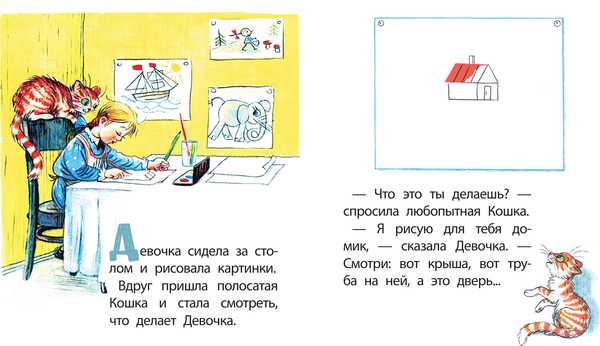 Девочка сидела за столом и рисовала картинки. Вдруг пришла полосатая Кошка и стала смотреть, что делает Девочка.

— Что это ты делаешь? — спросила любопытная Кошка.
— Я рисую для тебя домик, — сказала Девочка. — Смотри: вот крыша, вот труба на ней, а это дверь...